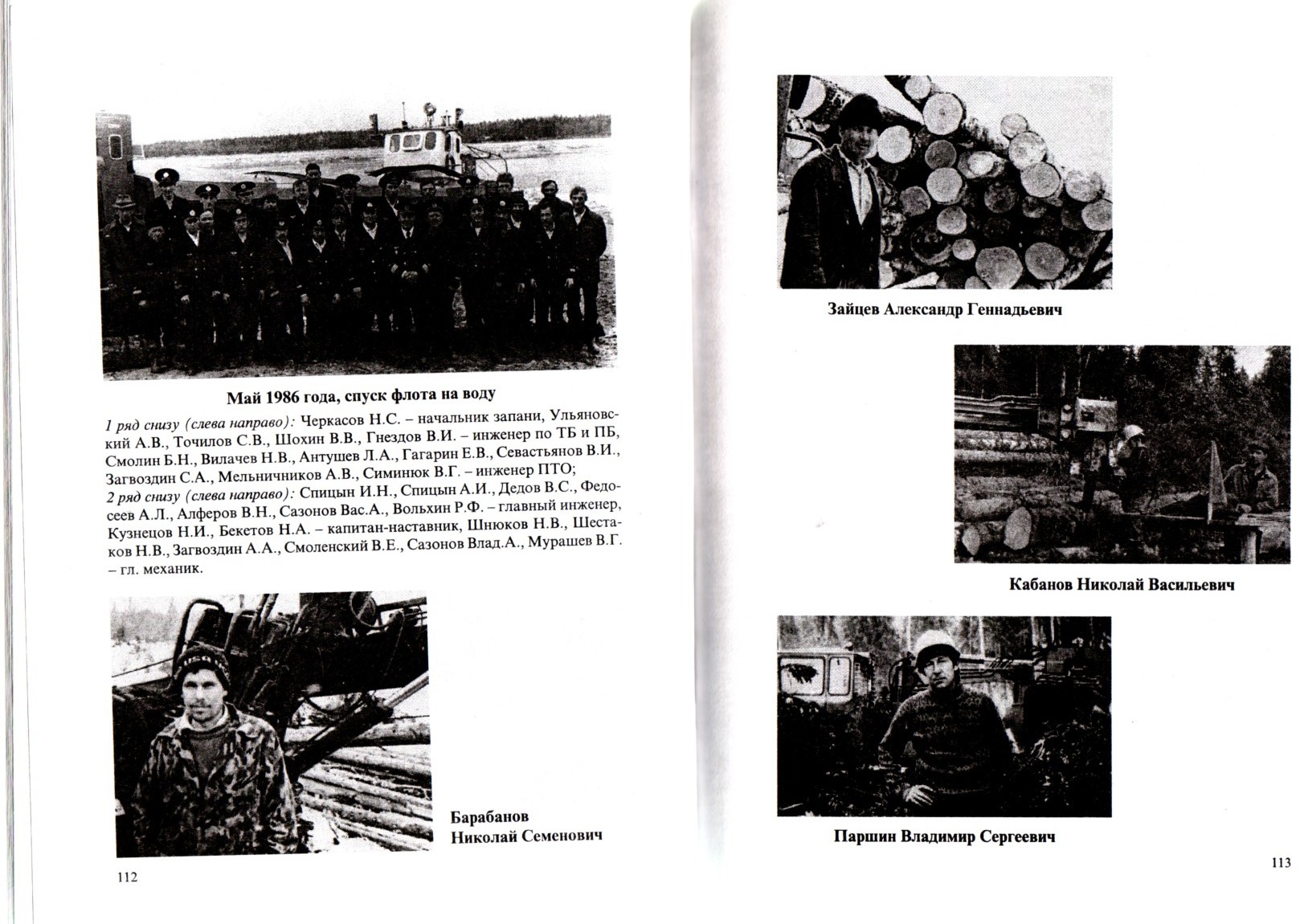 Май 1986 года, спуск флота на воду

1 ряд снизу (слева направо): Черкасов Н.С. – начальник запани, Ульяновский А.В., Точилов С.В., Шохин В.В., Гнездов В.И. – инженер по ТБ и ПБ, Смолин Б.Н., Вилачев Н.В., Антушев Л.А., Гагарин Е.В., Севастьянов В.И., Загвоздин С.А., Мельничников А.В., Симинюк В.Г. – инженер ПТО;
2 ряд снизу (слева направо): Спицын И.Н., Спицын А.И., Дедов В.С., Федосеев А.Л., Алферов В.Н., Сазонов Вас.А., Вольхин Р.Ф. – главный инженер, Кузнецов Н.И., Бекетов Н.А. – капитан-наставник, Шнюков Н.В., Шестаков Н.В., Загвоздин А.А., Смоленский В.Е., Сазонов Влад.А., Мурашев В.Г. – гл. механик.

Барабанов
Николай Семенович

112

Зайцев Александр Геннадьевич

Кабанов Николай Васильевич

Паршин Владимир Сергеевич

113